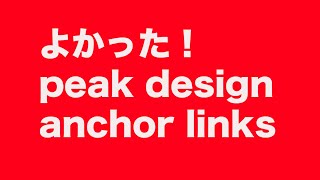 よかった！
peak design
anchor links